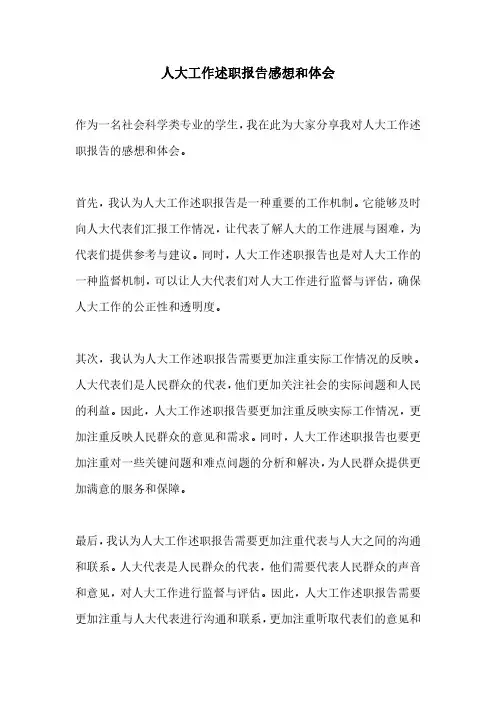 人大工作述职报告感想和体会

作为一名社会科学类专业的学生，我在此为大家分享我对人大工作述职报告的感想和体会。

首先，我认为人大工作述职报告是一种重要的工作机制。它能够及时向人大代表们汇报工作情况，让代表了解人大的工作进展与困难，为代表们提供参考与建议。同时，人大工作述职报告也是对人大工作的一种监督机制，可以让人大代表们对人大工作进行监督与评估，确保人大工作的公正性和透明度。

其次，我认为人大工作述职报告需要更加注重实际工作情况的反映。人大代表们是人民群众的代表，他们更加关注社会的实际问题和人民的利益。因此，人大工作述职报告要更加注重反映实际工作情况，更加注重反映人民群众的意见和需求。同时，人大工作述职报告也要更加注重对一些关键问题和难点问题的分析和解决，为人民群众提供更加满意的服务和保障。

最后，我认为人大工作述职报告需要更加注重代表与人大之间的沟通和联系。人大代表是人民群众的代表，他们需要代表人民群众的声音和意见，对人大工作进行监督与评估。因此，人大工作述职报告需要更加注重与人大代表进行沟通和联系，更加注重听取代表们的意见和